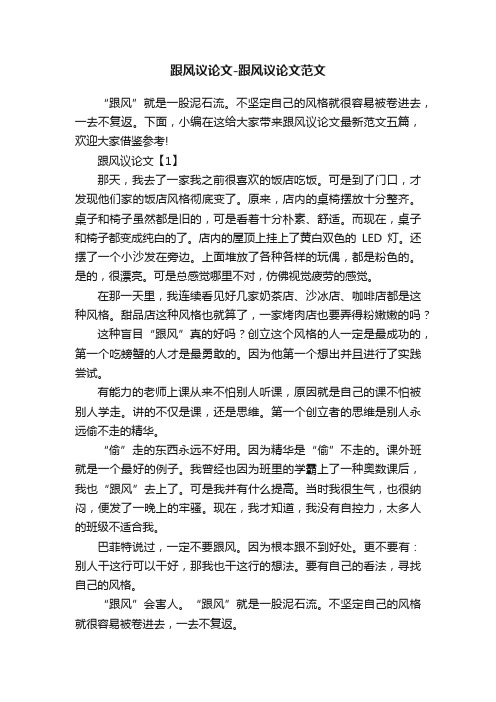 跟风议论文-跟风议论文范文

“跟风”就是一股泥石流。不坚定自己的风格就很容易被卷进去，一去不复返。下面，小编在这给大家带来跟风议论文最新范文五篇，欢迎大家借鉴参考!

跟风议论文【1】

那天，我去了一家我之前很喜欢的饭店吃饭。可是到了门口，才发现他们家的饭店风格彻底变了。原来，店内的桌椅摆放十分整齐。桌子和椅子虽然都是旧的，可是看着十分朴素、舒适。而现在，桌子和椅子都变成纯白的了。店内的屋顶上挂上了黄白双色的 LED 灯。还摆了一个小沙发在旁边。上面堆放了各种各样的玩偶，都是粉色的。是的，很漂亮。可是总感觉哪里不对，仿佛视觉疲劳的感觉。

在那一天里，我连续看见好几家奶茶店、沙冰店、咖啡店都是这种风格。甜品店这种风格也就算了，一家烤肉店也要弄得粉嫩嫩的吗？

这种盲目“跟风”真的好吗？创立这个风格的人一定是最成功的，第一个吃螃蟹的人才是最勇敢的。因为他第一个想出并且进行了实践尝试。

有能力的老师上课从来不怕别人听课，原因就是自己的课不怕被别人学走。讲的不仅是课，还是思维。第一个创立者的思维是别人永远偷不走的精华。

“偷”走的东西永远不好用。因为精华是“偷”不走的。课外班就是一个最好的例子。我曾经也因为班里的学霸上了一种奥数课后，我也“跟风”去上了。可是我并有什么提高。当时我很生气，也很纳闷，便发了一晚上的牢骚。现在，我才知道，我没有自控力，太多人的班级不适合我。

巴菲特说过，一定不要跟风。因为根本跟不到好处。更不要有：别人干这行可以干好，那我也干这行的想法。要有自己的看法，寻找自己的风格。

“跟风”会害人。“跟风”就是一股泥石流。不坚定自己的风格就很容易被卷进去，一去不复返。